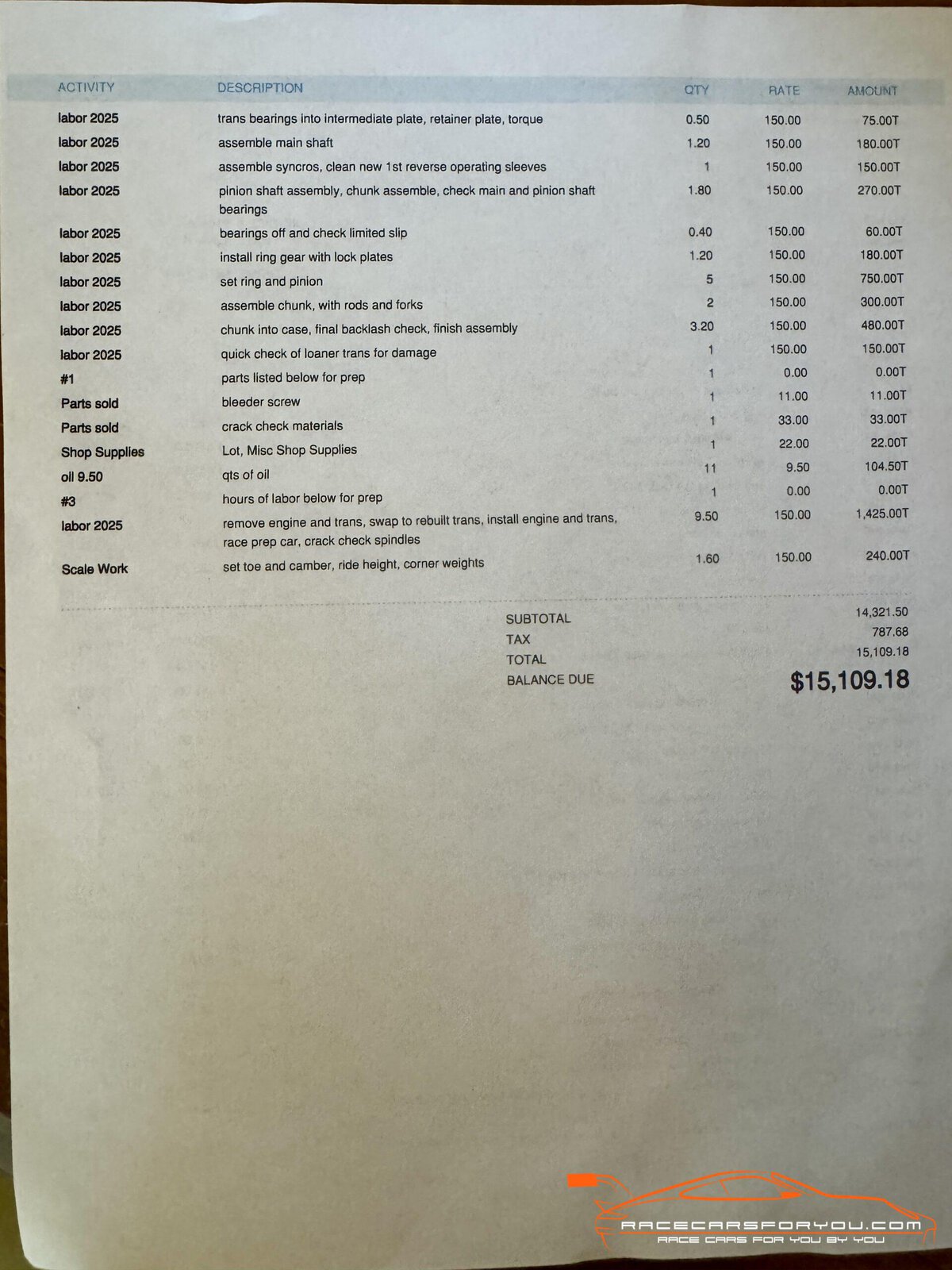 | ACTIVITY | DESCRIPTION | QTY | RATE | AMOUNT |
|---|---|---|---|---|
| labor 2025 | trans bearings into intermediate plate, retainer plate, torque | 0.50 | 150.00 | 75.00T |
| labor 2025 | assemble main shaft | 1.20 | 150.00 | 180.00T |
| labor 2025 | assemble syncros, clean new 1st reverse operating sleeves | 1 | 150.00 | 150.00T |
| labor 2025 | pinion shaft assembly, chunk assemble, check main and pinion shaft bearings | 1.80 | 150.00 | 270.00T |
| labor 2025 | bearings off and check limited slip | 0.40 | 150.00 | 60.00T |
| labor 2025 | install ring gear with lock plates | 1.20 | 150.00 | 180.00T |
| labor 2025 | set ring and pinion | 5 | 150.00 | 750.00T |
| labor 2025 | assemble chunk, with rods and forks | 2 | 150.00 | 300.00T |
| labor 2025 | chunk into case, final backlash check, finish assembly | 3.20 | 150.00 | 480.00T |
| labor 2025 | quick check of loaner trans for damage | 1 | 150.00 | 150.00T |
| #1 | parts listed below for prep | 1 | 0.00 | 0.00T |
| Parts sold | bleeder screw | 1 | 11.00 | 11.00T |
| Parts sold | crack check materials | 1 | 33.00 | 33.00T |
| Shop Supplies | Lot, Misc Shop Supplies | 1 | 22.00 | 22.00T |
| oil 9.50 | qts of oil | 11 | 9.50 | 104.50T |
| #3 | hours of labor below for prep | 1 | 0.00 | 0.00T |
| labor 2025 | remove engine and trans, swap to rebuilt trans, install engine and trans, race prep car, crack check spindles | 9.50 | 150.00 | 1,425.00T |
| Scale Work | set toe and camber, ride height, corner weights | 1.60 | 150.00 | 240.00T |

SUBTOTAL 14,321.50
TAX 787.68
TOTAL 15,109.18
BALANCE DUE $15,109.18

RACECARSFORYOU.COM
RACE CARS FOR YOU BY YOU